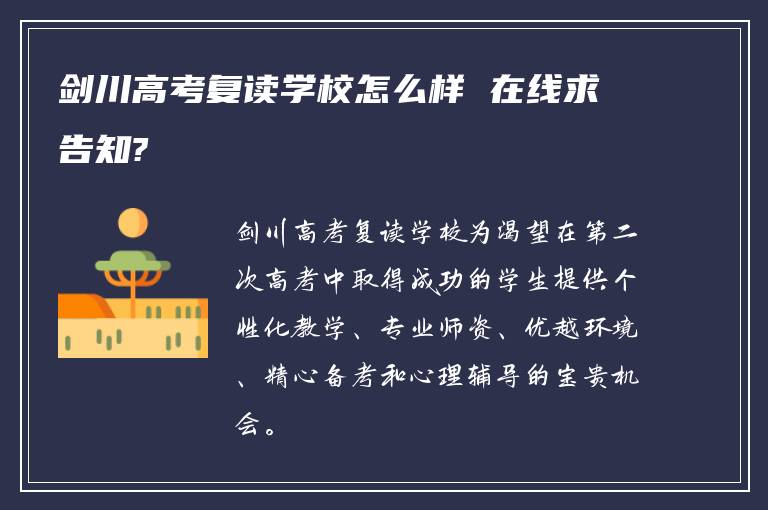 剑川高考复读学校怎么样 在线求告知?

剑川高考复读学校为渴望在第二次高考中取得成功的学生提供个性化教学、专业师资、优越环境、精心备考和心理辅导的宝贵机会。